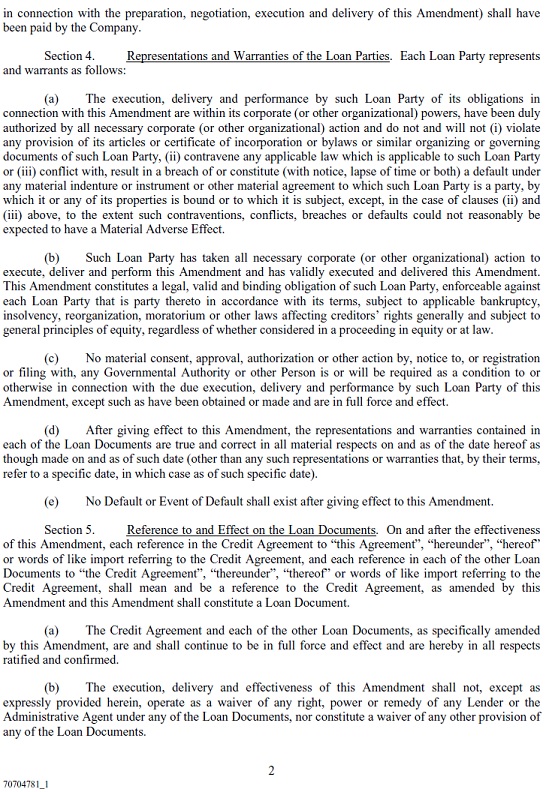 in connection with the preparation, negotiation, execution and delivery of this Amendment) shall have been paid by the Company.

Section 4. Representations and Warranties of the Loan Parties. Each Loan Party represents and warrants as follows:

(a) The execution, delivery and performance by such Loan Party of its obligations in connection with this Amendment are within its corporate (or other organizational) powers, have been duly authorized by all necessary corporate (or other organizational) action and do not and will not (i) violate any provision of its articles or certificate of incorporation or bylaws or similar organizing or governing documents of such Loan Party, (ii) contravene any applicable law which is applicable to such Loan Party or (iii) conflict with, result in a breach of or constitute (with notice, lapse of time or both) a default under any material indenture or instrument or other material agreement to which such Loan Party is a party, by which it or any of its properties is bound or to which it is subject, except, in the case of clauses (ii) and (iii) above, to the extent such contraventions, conflicts, breaches or defaults could not reasonably be expected to have a Material Adverse Effect.

(b) Such Loan Party has taken all necessary corporate (or other organizational) action to execute, deliver and perform this Amendment and has validly executed and delivered this Amendment. This Amendment constitutes a legal, valid and binding obligation of such Loan Party, enforceable against each Loan Party that is party thereto in accordance with its terms, subject to applicable bankruptcy, insolvency, reorganization, moratorium or other laws affecting creditors' rights generally and subject to general principles of equity, regardless of whether considered in a proceeding in equity or at law.

(c) No material consent, approval, authorization or other action by, notice to, or registration or filing with, any Governmental Authority or other Person is or will be required as a condition to or otherwise in connection with the due execution, delivery and performance by such Loan Party of this Amendment, except such as have been obtained or made and are in full force and effect.

(d) After giving effect to this Amendment, the representations and warranties contained in each of the Loan Documents are true and correct in all material respects on and as of the date hereof as though made on and as of such date (other than any such representations or warranties that, by their terms, refer to a specific date, in which case as of such specific date).

(e) No Default or Event of Default shall exist after giving effect to this Amendment.

Section 5. Reference to and Effect on the Loan Documents. On and after the effectiveness of this Amendment, each reference in the Credit Agreement to "this Agreement", "hereunder", "hereof" or words of like import referring to the Credit Agreement, and each reference in each of the other Loan Documents to "the Credit Agreement", "thereunder", "thereof" or words of like import referring to the Credit Agreement, shall mean and be a reference to the Credit Agreement, as amended by this Amendment and this Amendment shall constitute a Loan Document.

(a) The Credit Agreement and each of the other Loan Documents, as specifically amended by this Amendment, are and shall continue to be in full force and effect and are hereby in all respects ratified and confirmed.

(b) The execution, delivery and effectiveness of this Amendment shall not, except as expressly provided herein, operate as a waiver of any right, power or remedy of any Lender or the Administrative Agent under any of the Loan Documents, nor constitute a waiver of any other provision of any of the Loan Documents.

2

70704781_1